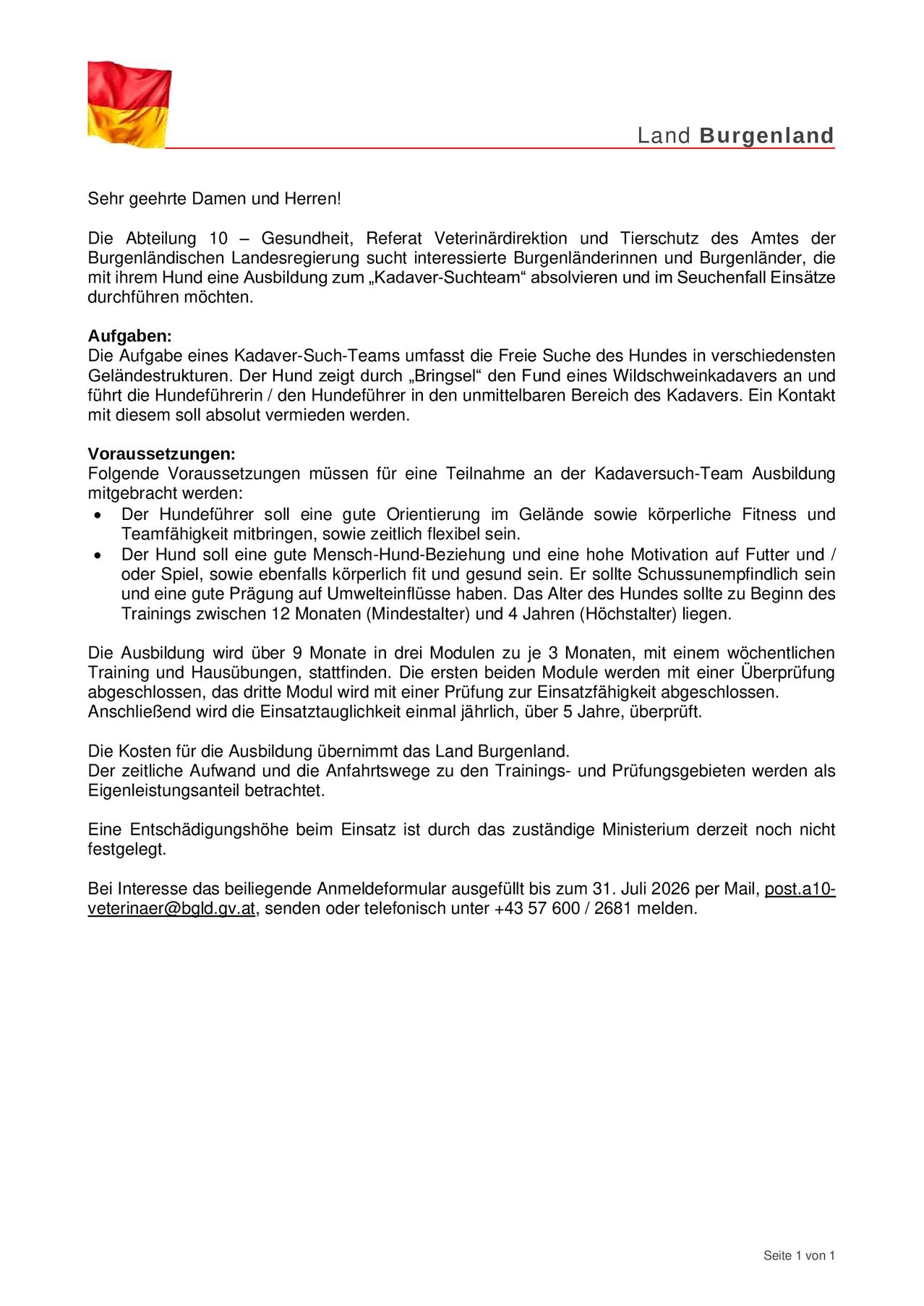 Land Burgenland

Sehr geehrte Damen und Herren!

Die Abteilung 10 – Gesundheit, Referat Veterinärdirektion und Tierschutz des Amtes der Burgenländischen Landesregierung sucht interessierte Burgenländerinnen und Burgenländer, die mit ihrem Hund eine Ausbildung zum „Kadaver-Suchteam“ absolvieren und im Seuchenfall Einsätze durchführen möchten.

Aufgaben:
Die Aufgabe eines Kadaver-Such-Teams umfasst die Freie Suche des Hundes in verschiedensten Geländestrukturen. Der Hund zeigt durch „Bringsel“ den Fund eines Wildschweinkadavers an und führt die Hundeführerin / den Hundeführer in den unmittelbaren Bereich des Kadavers. Ein Kontakt mit diesem soll absolut vermieden werden.

Voraussetzungen:
Folgende Voraussetzungen müssen für eine Teilnahme an der Kadaversuch-Team Ausbildung mitgebracht werden:
• Der Hundeführer soll eine gute Orientierung im Gelände sowie körperliche Fitness und Teamfähigkeit mitbringen, sowie zeitlich flexibel sein.
• Der Hund soll eine gute Mensch-Hund-Beziehung und eine hohe Motivation auf Futter und / oder Spiel, sowie ebenfalls körperlich fit und gesund sein. Er sollte Schussunempfindlich sein und eine gute Prägung auf Umwelteinflüsse haben. Das Alter des Hundes sollte zu Beginn des Trainings zwischen 12 Monaten (Mindestalter) und 4 Jahren (Höchstalter) liegen.

Die Ausbildung wird über 9 Monate in drei Modulen zu je 3 Monaten, mit einem wöchentlichen Training und Hausübungen, stattfinden. Die ersten beiden Module werden mit einer Überprüfung abgeschlossen, das dritte Modul wird mit einer Prüfung zur Einsatzfähigkeit abgeschlossen. Anschließend wird die Einsatztauglichkeit einmal jährlich, über 5 Jahre, überprüft.

Die Kosten für die Ausbildung übernimmt das Land Burgenland.
Der zeitliche Aufwand und die Anfahrtswege zu den Trainings- und Prüfungsgebieten werden als Eigenleistungsanteil betrachtet.

Eine Entschädigungshöhe beim Einsatz ist durch das zuständige Ministerium derzeit noch nicht festgelegt.

Bei Interesse das beiliegende Anmeldeformular ausgefüllt bis zum 31. Juli 2026 per Mail, post.a10-veterinaer@bgld.gv.at, senden oder telefonisch unter +43 57 600 / 2681 melden.

Seite 1 von 1